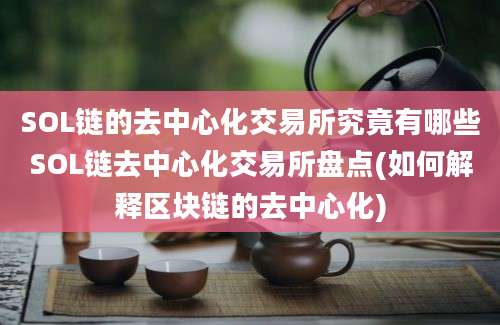 SOL链的去中心化交易所究竟有哪些SOL链去中心化交易所盘点(如何解释区块链的去中心化)